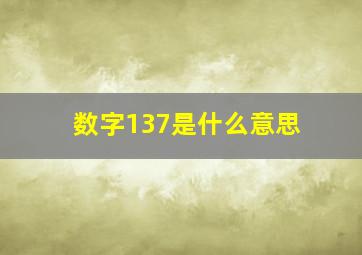 数字137是什么意思